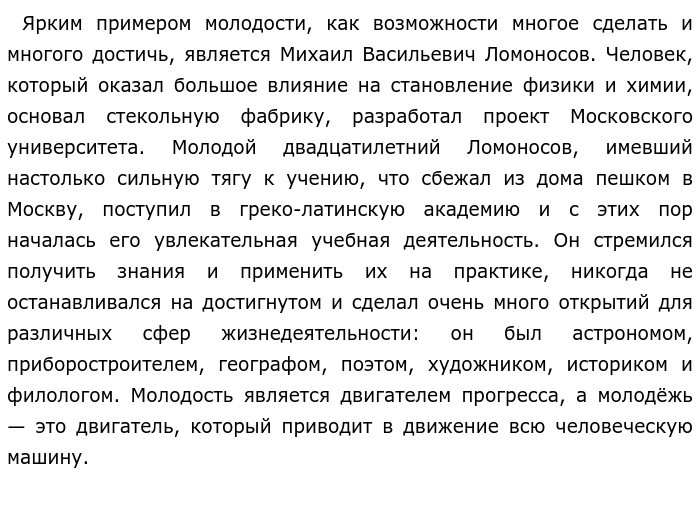 Ярким примером молодости, как возможности многое сделать и многого достичь, является Михаил Васильевич Ломоносов. Человек, который оказал большое влияние на становление физики и химии, основал стекольную фабрику, разработал проект Московского университета. Молодой двадцатилетний Ломоносов, имевший настолько сильную тягу к учению, что сбежал из дома пешком в Москву, поступил в греко-латинскую академию и с этих пор началась его увлекательная учебная деятельность. Он стремился получить знания и применить их на практике, никогда не останавливался на достигнутом и сделал очень много открытий для различных сфер жизнедеятельности: он был астрономом, приборостроителем, географом, поэтом, художником, историком и филологом. Молодость является двигателем прогресса, а молодёжь — это двигатель, который приводит в движение всю человеческую машину.